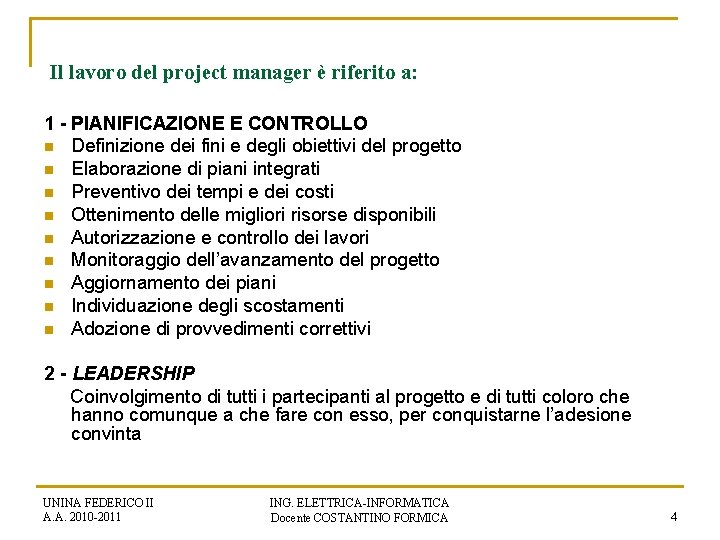 Il lavoro del project manager è riferito a:

1 - PIANIFICAZIONE E CONTROLLO
- Definizione dei fini e degli obiettivi del progetto
- Elaborazione di piani integrati
- Preventivo dei tempi e dei costi
- Ottenimento delle migliori risorse disponibili
- Autorizzazione e controllo dei lavori
- Monitoraggio dell'avanzamento del progetto
- Aggiornamento dei piani
- Individuazione degli scostamenti
- Adozione di provvedimenti correttivi

2 - LEADERSHIP
Coinvolgimento di tutti i partecipanti al progetto e di tutti coloro che hanno comunque a che fare con esso, per conquistarne l'adesione convinta

UNINA FEDERICO II
A.A. 2010-2011

ING. ELETTRICA-INFORMATICA
Docente COSTANTINO FORMICA

4